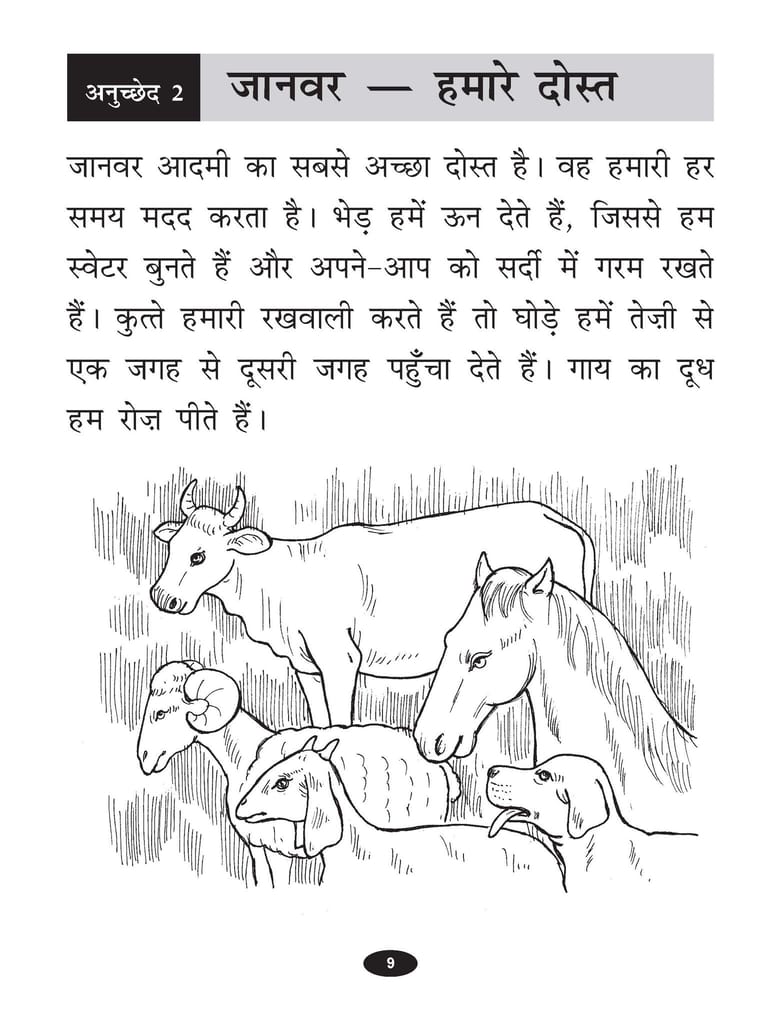 अनुच्छेद 2 जानवर — हमारे दोस्त

जानवर आदमी का सबसे अच्छा दोस्त है। वह हमारी हर समय मदद करता है। भेड़ हमें ऊन देते हैं, जिससे हम स्वेटर बुनते हैं और अपने-आप को सर्दी में गरम रखते हैं। कुत्ते हमारी रखवाली करते हैं तो घोड़े हमें तेज़ी से एक जगह से दूसरी जगह पहुँचा देते हैं। गाय का दूध हम रोज़ पीते हैं।

9